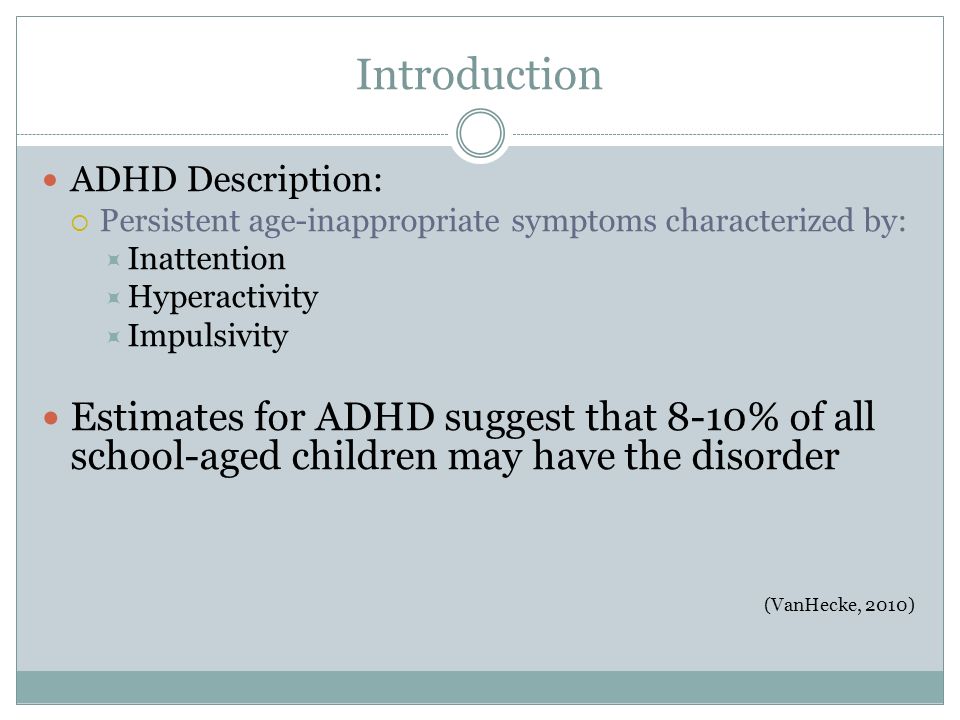 Introduction

ADHD Description:

Persistent age-inappropriate symptoms characterized by:

Inattention

Hyperactivity

Impulsivity

Estimates for ADHD suggest that 8-10% of all school-aged children may have the disorder

(VanHecke, 2010)